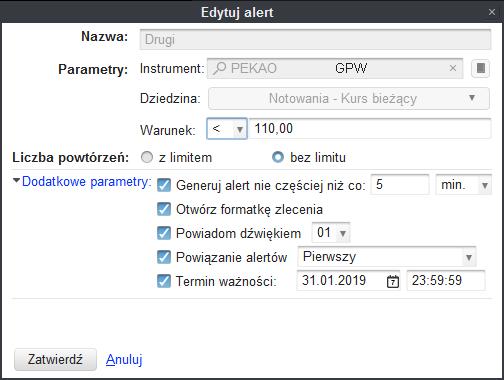 Edytuj alert
×

Nazwa: Drugi

Parametry: Instrument: PEKAO GPW ×

Dziedzina: Notowania - Kurs bieżący

Warunek: < 110,00

Liczba powtórzeń: z limitem bez limitu

Dodatkowe parametry: Generuj alert nie częściej niż co: 5 min.

Otwórz formatkę zlecenia

Powiadom dźwiękiem 01

Powiązanie alertów Pierwszy

Termin ważności: 31.01.2019 7 23:59:59

Zatwierdź Anuluj